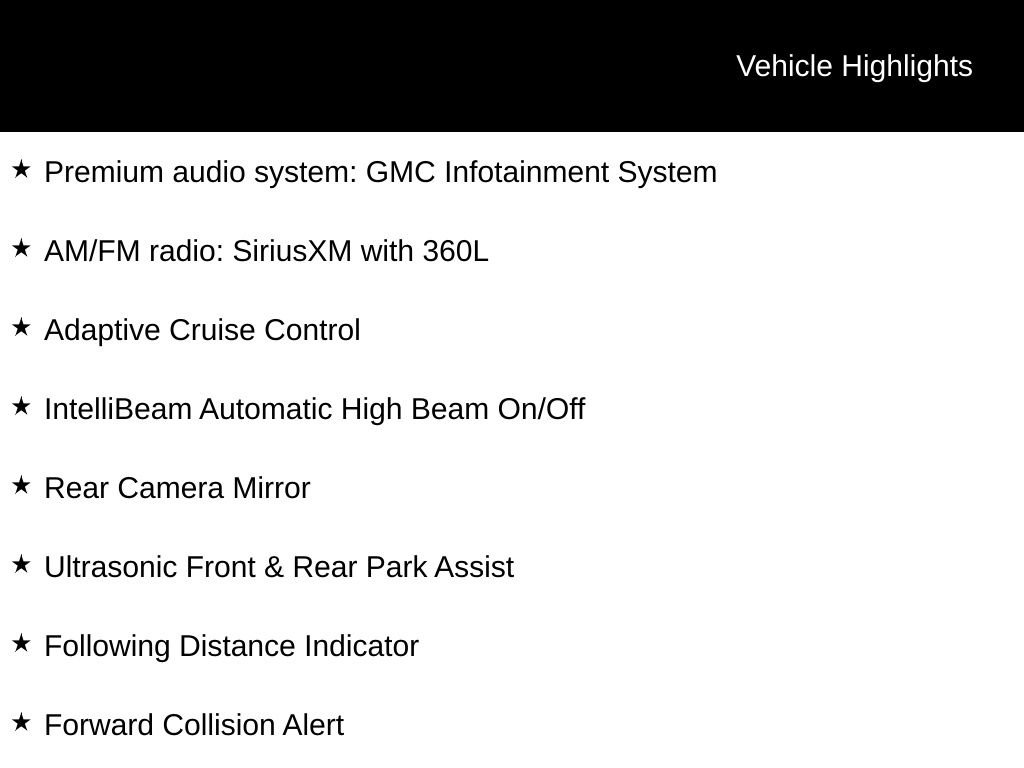 Vehicle Highlights

★ Premium audio system: GMC Infotainment System

★ AM/FM radio: SiriusXM with 360L

★ Adaptive Cruise Control

★ IntelliBeam Automatic High Beam On/Off

★ Rear Camera Mirror

★ Ultrasonic Front & Rear Park Assist

★ Following Distance Indicator

★ Forward Collision Alert